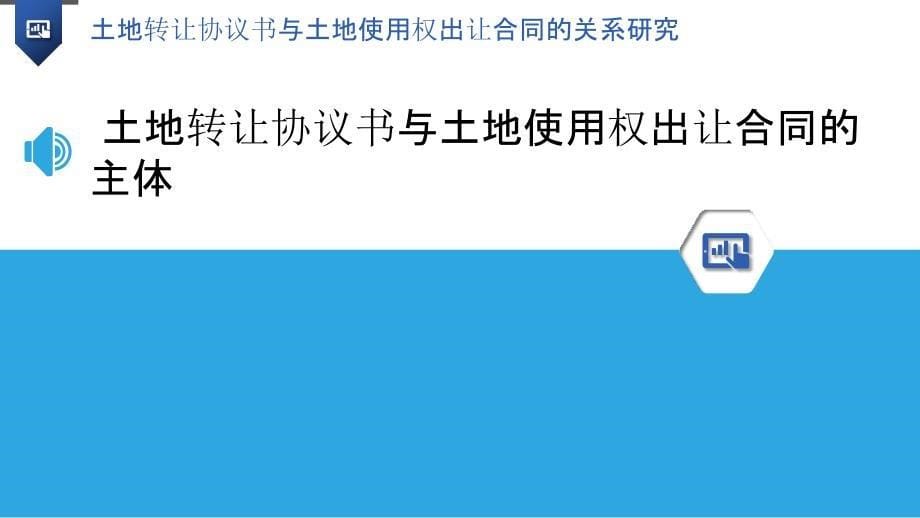 土地转让协议书与土地使用权出让合同的关系研究

土地转让协议书与土地使用权出让合同的主体